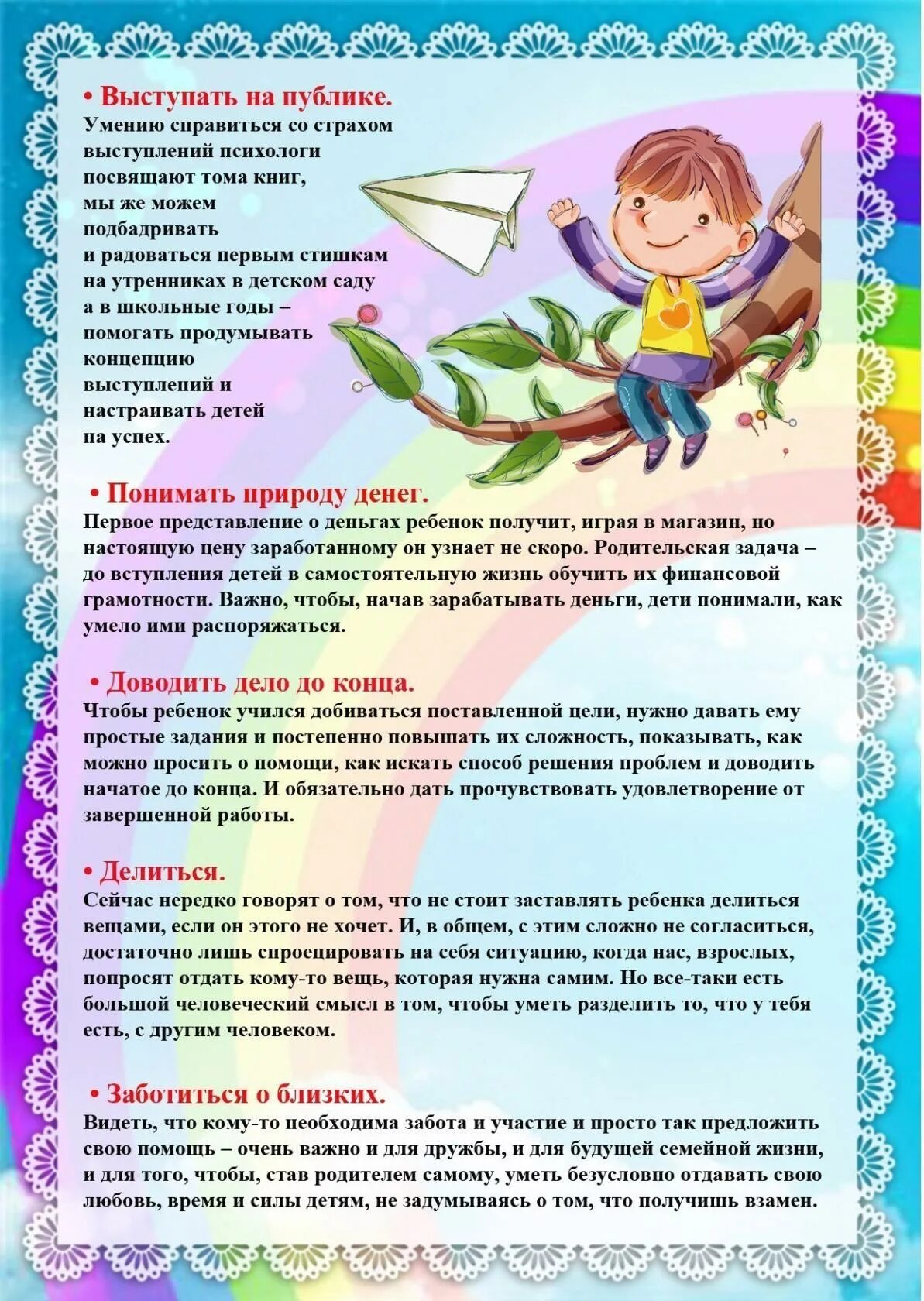 • Выступать на публике.
Умению справиться со страхом выступлений психологи посвящают тома книг, мы же можем подбадривать и радоваться первым стишкам на утренниках в детском саду а в школьные годы – помогать продумывать концепцию выступлений и настраивать детей на успех.

• Понимать природу денег.
Первое представление о деньгах ребенок получит, играя в магазин, но настоящую цену заработанному он узнает не скоро. Родительская задача – до вступления детей в самостоятельную жизнь обучить их финансовой грамотности. Важно, чтобы, начав зарабатывать деньги, дети понимали, как умело ими распоряжаться.

• Доводить дело до конца.
Чтобы ребенок учился добиваться поставленной цели, нужно давать ему простые задания и постепенно повышать их сложность, показывать, как можно просить о помощи, как искать способ решения проблем и доводить начатое до конца. И обязательно дать прочувствовать удовлетворение от завершенной работы.

• Делиться.
Сейчас нередко говорят о том, что не стоит заставлять ребенка делиться вещами, если он этого не хочет. И, в общем, с этим сложно не согласиться, достаточно лишь спроецировать на себя ситуацию, когда нас, взрослых, попросят отдать кому-то вещь, которая нужна самим. Но все-таки есть большой человеческий смысл в том, чтобы уметь разделить то, что у тебя есть, с другим человеком.

• Заботиться о близких.
Видеть, что кому-то необходима забота и участие и просто так предложить свою помощь – очень важно и для дружбы, и для будущей семейной жизни, и для того, чтобы, став родителем самому, уметь безусловно отдавать свою любовь, время и силы детям, не задумываясь о том, что получишь взамен.